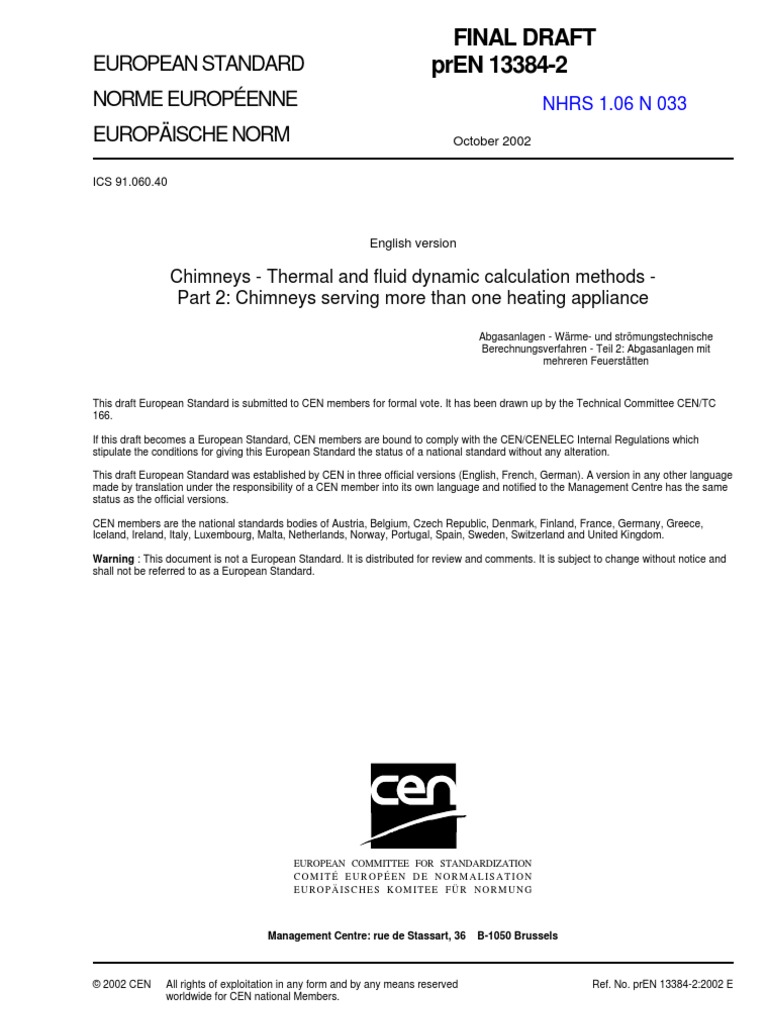 EUROPEAN STANDARD
NORME EUROPÉENNE
EUROPÄISCHE NORM

FINAL DRAFT
prEN 13384-2

NHRS 1.06 N 033

October 2002

ICS 91.060.40

English version

Chimneys - Thermal and fluid dynamic calculation methods - Part 2: Chimneys serving more than one heating appliance

Abgasanlagen - Wärme- und strömungstechnische Berechnungsverfahren - Teil 2: Abgasanlagen mit mehreren Feuerstätten

This draft European Standard is submitted to CEN members for formal vote. It has been drawn up by the Technical Committee CEN/TC 166.

If this draft becomes a European Standard, CEN members are bound to comply with the CEN/CENELEC Internal Regulations which stipulate the conditions for giving this European Standard the status of a national standard without any alteration.

This draft European Standard was established by CEN in three official versions (English, French, German). A version in any other language made by translation under the responsibility of a CEN member into its own language and notified to the Management Centre has the same status as the official versions.

CEN members are the national standards bodies of Austria, Belgium, Czech Republic, Denmark, Finland, France, Germany, Greece, Iceland, Ireland, Italy, Luxembourg, Malta, Netherlands, Norway, Portugal, Spain, Sweden, Switzerland and United Kingdom.

Warning : This document is not a European Standard. It is distributed for review and comments. It is subject to change without notice and shall not be referred to as a European Standard.

cen

EUROPEAN COMMITTEE FOR STANDARDIZATION
COMITÉ EUROPÉEN DE NORMALISATION
EUROPÄISCHES KOMITEE FÜR NORMUNG

Management Centre: rue de Stassart, 36 B-1050 Brussels

© 2002 CEN All rights of exploitation in any form and by any means reserved worldwide for CEN national Members.

Ref. No. prEN 13384-2:2002 E